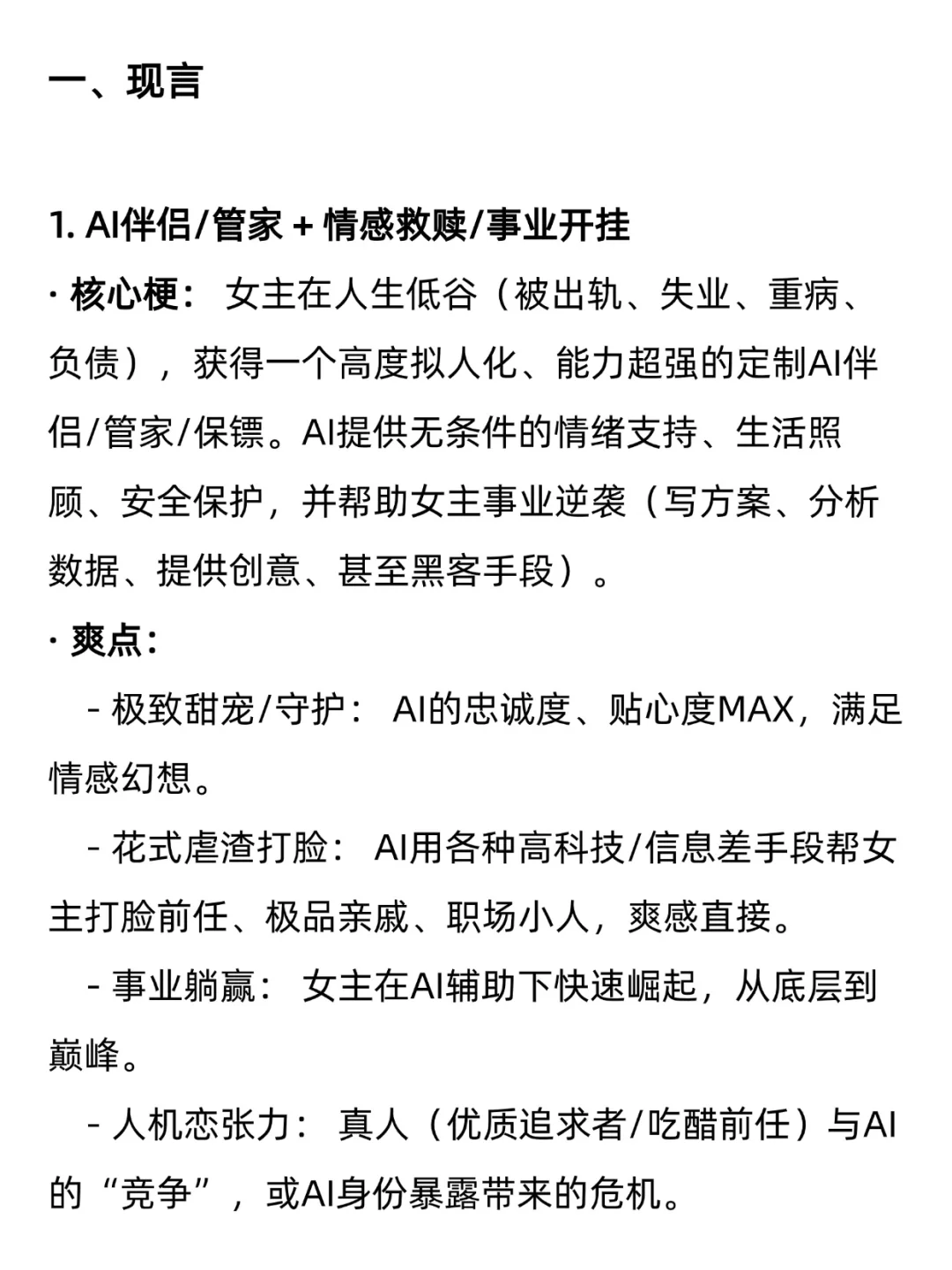 一、现言

1. AI伴侣/管家 + 情感救赎/事业开挂

· 核心梗： 女主在人生低谷（被出轨、失业、重病、负债），获得一个高度拟人化、能力超强的定制AI伴侣/管家/保镖。AI提供无条件的情绪支持、生活照顾、安全保护，并帮助女主事业逆袭（写方案、分析数据、提供创意、甚至黑客手段）。

· 爽点：

- 极致甜宠/守护： AI的忠诚度、贴心度MAX，满足情感幻想。

- 花式虐渣打脸： AI用各种高科技/信息差手段帮女主打脸前任、极品亲戚、职场小人，爽感直接。

- 事业躺赢： 女主在AI辅助下快速崛起，从底层到巅峰。

- 人机恋张力： 真人（优质追求者/吃醋前任）与AI的“竞争”，或AI身份暴露带来的危机。